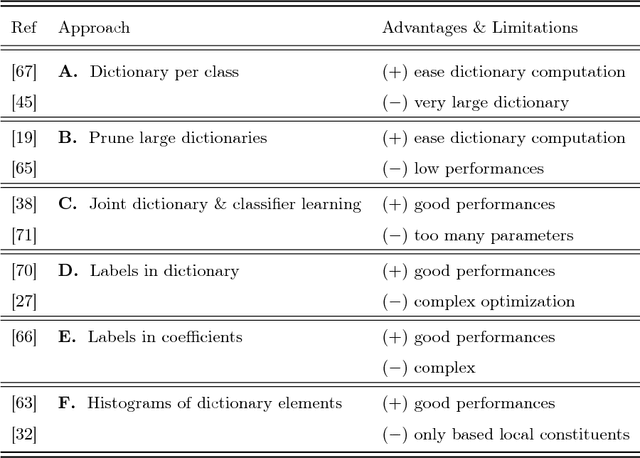 | Ref | Approach | Advantages & Limitations |
|---|---|---|
| [67] | **A.** Dictionary per class | (+) ease dictionary computation |
| [45] | | (−) very large dictionary |
| [19] | **B.** Prune large dictionaries | (+) ease dictionary computation |
| [65] | | (−) low performances |
| [38] | **C.** Joint dictionary & classifier learning | (+) good performances |
| [71] | | (−) too many parameters |
| [70] | **D.** Labels in dictionary | (+) good performances |
| [27] | | (−) complex optimization |
| [66] | **E.** Labels in coefficients | (+) good performances |
| | | (−) complex |
| [63] | **F.** Histograms of dictionary elements | (+) good performances |
| [32] | | (−) only based local constituents |